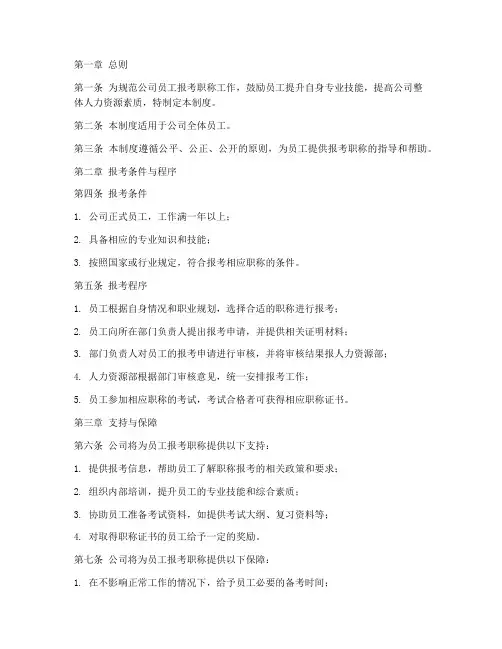 第一章 总则

第一条 为规范公司员工报考职称工作，鼓励员工提升自身专业技能，提高公司整体人力资源素质，特制定本制度。

第二条 本制度适用于公司全体员工。

第三条 本制度遵循公平、公正、公开的原则，为员工提供报考职称的指导和帮助。

第二章 报考条件与程序

第四条 报考条件

1. 公司正式员工，工作满一年以上；

2. 具备相应的专业知识和技能；

3. 按照国家或行业规定，符合报考相应职称的条件。

第五条 报考程序

1. 员工根据自身情况和职业规划，选择合适的职称进行报考；

2. 员工向所在部门负责人提出报考申请，并提供相关证明材料；

3. 部门负责人对员工的报考申请进行审核，并将审核结果报人力资源部；

4. 人力资源部根据部门审核意见，统一安排报考工作；

5. 员工参加相应职称的考试，考试合格者可获得相应职称证书。

第三章 支持与保障

第六条 公司将为员工报考职称提供以下支持：

1. 提供报考信息，帮助员工了解职称报考的相关政策和要求；

2. 组织内部培训，提升员工的专业技能和综合素质；

3. 协助员工准备考试资料，如提供考试大纲、复习资料等；

4. 对取得职称证书的员工给予一定的奖励。

第七条 公司将为员工报考职称提供以下保障：

1. 在不影响正常工作的情况下，给予员工必要的备考时间；